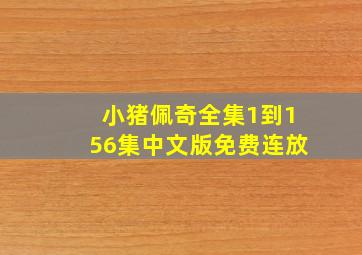 小猪佩奇全集1到156集中文版免费连放